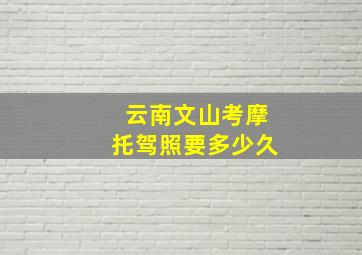 云南文山考摩托驾照要多少久